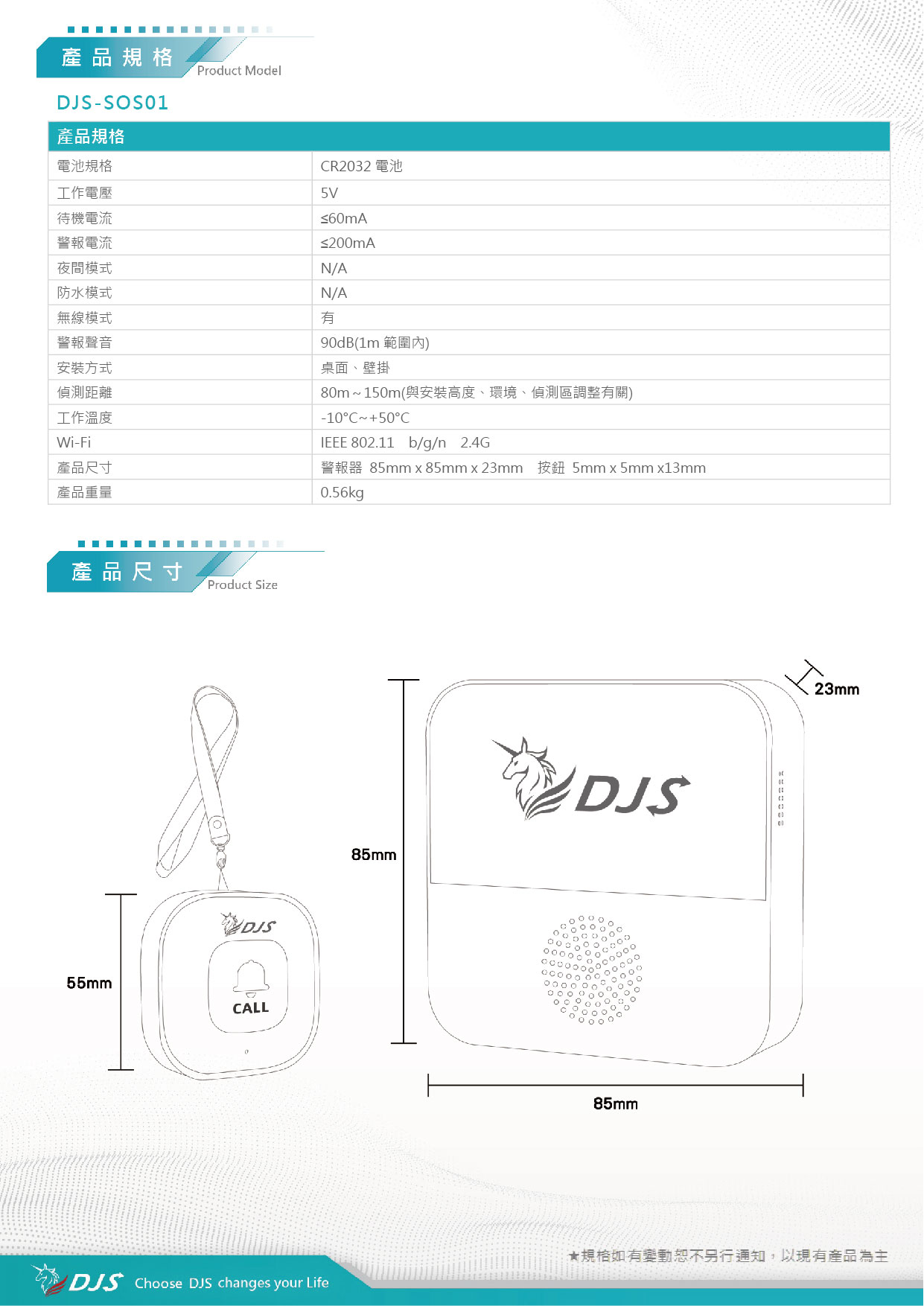 產品規格
Product Model

DJS-SOS01

| 產品規格 | |
|---|---|
| 電池規格 | CR2032 電池 |
| 工作電壓 | 5V |
| 待機電流 | ≤60mA |
| 警報電流 | ≤200mA |
| 夜間模式 | N/A |
| 防水模式 | N/A |
| 無線模式 | 有 |
| 警報聲音 | 90dB(1m 範圍內) |
| 安裝方式 | 桌面、壁掛 |
| 偵測距離 | 80m ~ 150m(與安裝高度、環境、偵測區調整有關) |
| 工作溫度 | -10°C~+50°C |
| Wi-Fi | IEEE 802.11 b/g/n 2.4G |
| 產品尺寸 | 警報器 85mm x 85mm x 23mm 按鈕 5mm x 5mm x13mm |
| 產品重量 | 0.56kg |

產品尺寸
Product Size

23mm

DJS

85mm

DJS

CALL

55mm

85mm

★規格如有變動恕不另行通知，以現有產品為主

DJS Choose DJS changes your Life